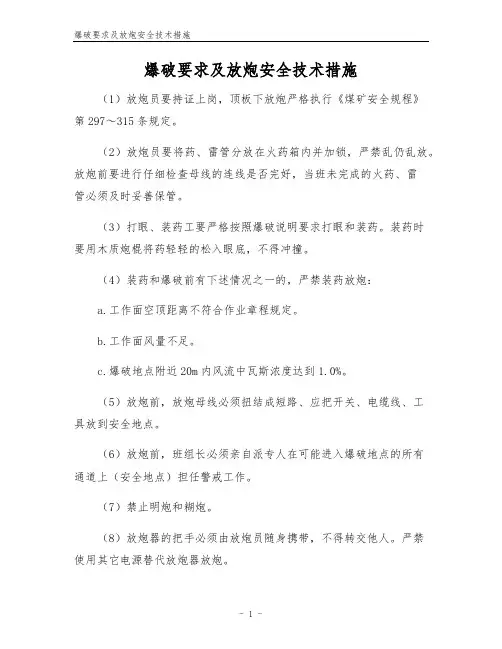 爆破要求及放炮安全技术措施

爆破要求及放炮安全技术措施

（1）放炮员要持证上岗，顶板下放炮严格执行《煤矿安全规程》第297～315条规定。

（2）放炮员要将药、雷管分放在火药箱内并加锁，严禁乱仍乱放。放炮前要进行仔细检查母线的连线是否完好，当班未完成的火药、雷管必须及时妥善保管。

（3）打眼、装药工要严格按照爆破说明要求打眼和装药。装药时要用木质炮棍将药轻轻的松入眼底，不得冲撞。

（4）装药和爆破前有下述情况之一的，严禁装药放炮：

a.工作面空顶距离不符合作业章程规定。

b.工作面风量不足。

c.爆破地点附近20m内风流中瓦斯浓度达到1.0%。

（5）放炮前，放炮母线必须扭结成短路、应把开关、电缆线、工具放到安全地点。

（6）放炮前，班组长必须亲自派专人在可能进入爆破地点的所有通道上（安全地点）担任警戒工作。

（7）禁止明炮和糊炮。

（8）放炮器的把手必须由放炮员随身携带，不得转交他人。严禁使用其它电源替代放炮器放炮。

- 1 -